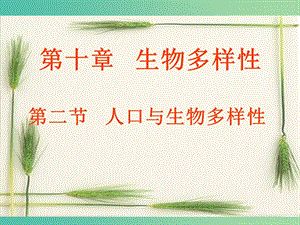 第十章　生物多样性

第二节　人口与生物多样性